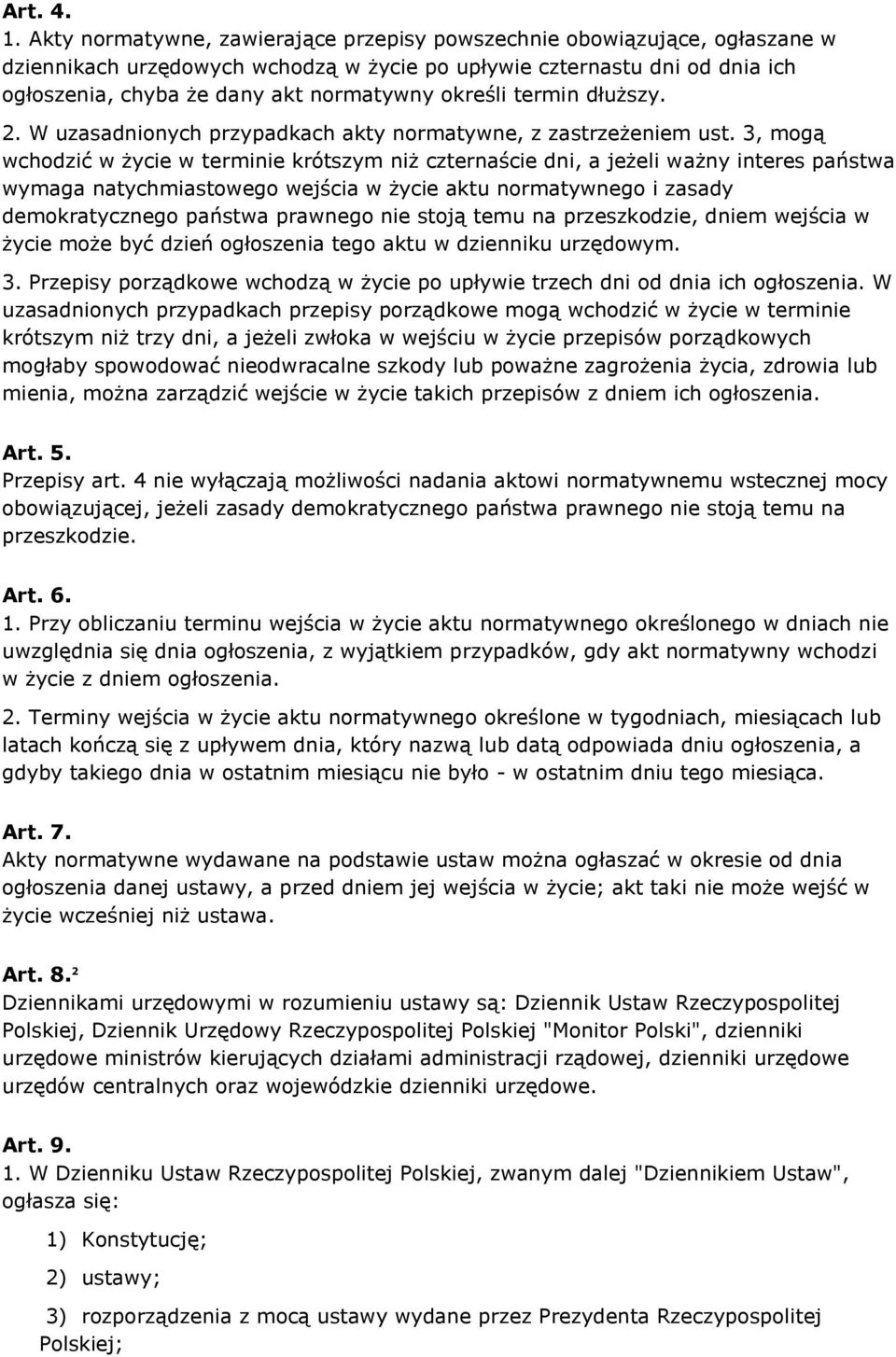 Art. 4.
1. Akty normatywne, zawierające przepisy powszechnie obowiązujące, ogłaszane w dziennikach urzędowych wchodzą w życie po upływie czternastu dni od dnia ich ogłoszenia, chyba że dany akt normatywny określi termin dłuższy.

2. W uzasadnionych przypadkach akty normatywne, z zastrzeżeniem ust. 3, mogą wchodzić w życie w terminie krótszym niż czternaście dni, a jeżeli ważny interes państwa wymaga natychmiastowego wejścia w życie aktu normatywnego i zasady demokratycznego państwa prawnego nie stoją temu na przeszkodzie, dniem wejścia w życie może być dzień ogłoszenia tego aktu w dzienniku urzędowym.

3. Przepisy porządkowe wchodzą w życie po upływie trzech dni od dnia ich ogłoszenia. W uzasadnionych przypadkach przepisy porządkowe mogą wchodzić w życie w terminie krótszym niż trzy dni, a jeżeli zwłoka w wejściu w życie przepisów porządkowych mogłaby spowodować nieodwracalne szkody lub poważne zagrożenia życia, zdrowia lub mienia, można zarządzić wejście w życie takich przepisów z dniem ich ogłoszenia.

Art. 5.
Przepisy art. 4 nie wyłączają możliwości nadania aktowi normatywnemu wstecznej mocy obowiązującej, jeżeli zasady demokratycznego państwa prawnego nie stoją temu na przeszkodzie.

Art. 6.
1. Przy obliczaniu terminu wejścia w życie aktu normatywnego określonego w dniach nie uwzględnia się dnia ogłoszenia, z wyjątkiem przypadków, gdy akt normatywny wchodzi w życie z dniem ogłoszenia.

2. Terminy wejścia w życie aktu normatywnego określone w tygodniach, miesiącach lub latach kończą się z upływem dnia, który nazwą lub datą odpowiada dniu ogłoszenia, a gdyby takiego dnia w ostatnim miesiącu nie było - w ostatnim dniu tego miesiąca.

Art. 7.
Akty normatywne wydawane na podstawie ustaw można ogłaszać w okresie od dnia ogłoszenia danej ustawy, a przed dniem jej wejścia w życie; akt taki nie może wejść w życie wcześniej niż ustawa.

Art. 8.$^2$
Dziennikami urzędowymi w rozumieniu ustawy są: Dziennik Ustaw Rzeczypospolitej Polskiej, Dziennik Urzędowy Rzeczypospolitej Polskiej "Monitor Polski", dzienniki urzędowe ministrów kierujących działami administracji rządowej, dzienniki urzędowe urzędów centralnych oraz wojewódzkie dzienniki urzędowe.

Art. 9.
1. W Dzienniku Ustaw Rzeczypospolitej Polskiej, zwanym dalej "Dziennikiem Ustaw", ogłasza się:

1) Konstytucję;

2) ustawy;

3) rozporządzenia z mocą ustawy wydane przez Prezydenta Rzeczypospolitej Polskiej;